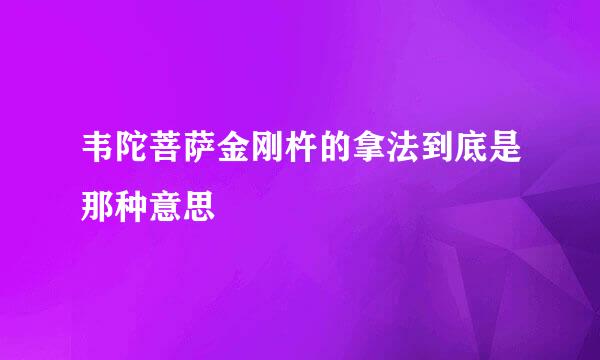 韦陀菩萨金刚杵的拿法到底是那种意思